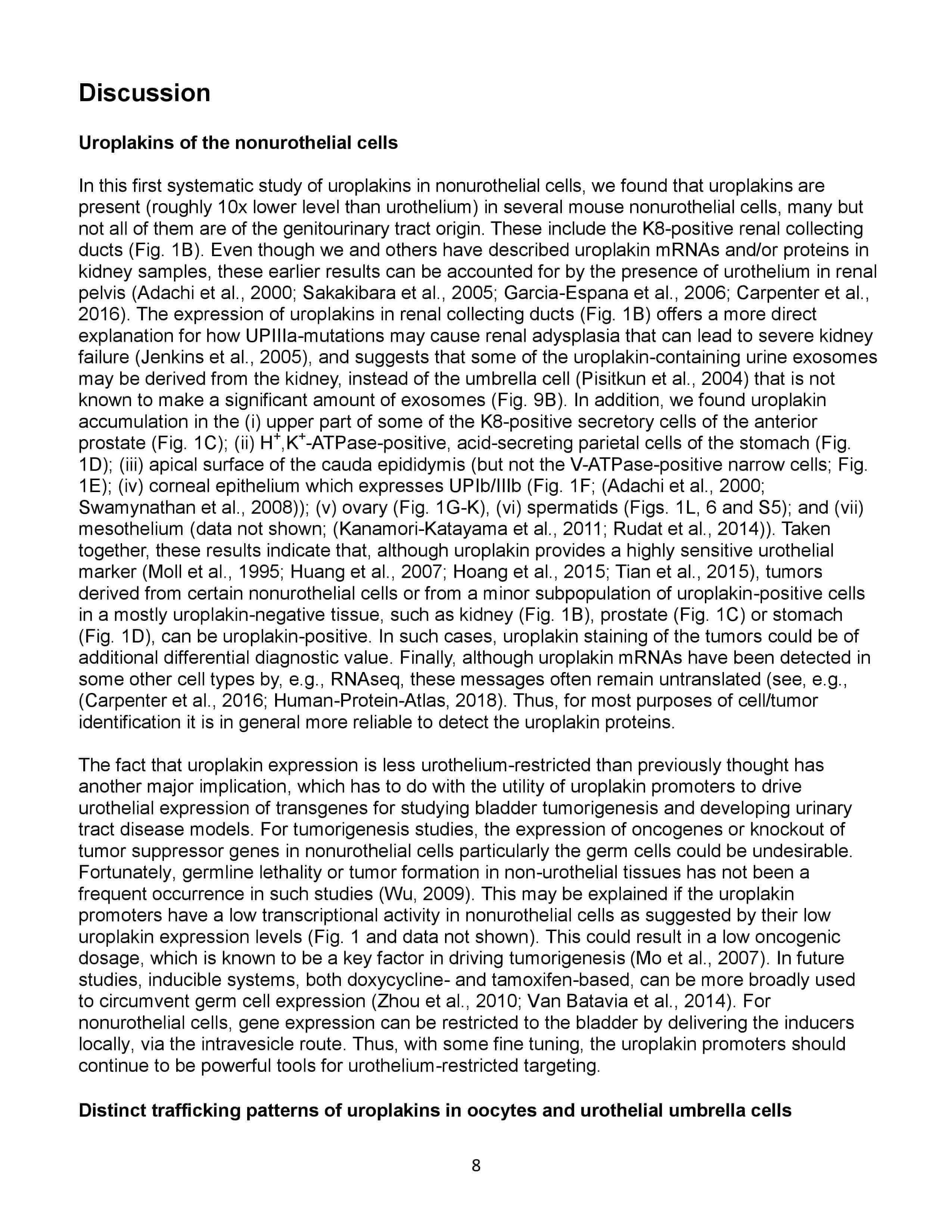 Discussion

Uroplakins of the nonurothelial cells

In this first systematic study of uroplakins in nonurothelial cells, we found that uroplakins are present (roughly 10x lower level than urothelium) in several mouse nonurothelial cells, many but not all of them are of the genitourinary tract origin. These include the K8-positive renal collecting ducts (Fig. 1B). Even though we and others have described uroplakin mRNAs and/or proteins in kidney samples, these earlier results can be accounted for by the presence of urothelium in renal pelvis (Adachi et al., 2000; Sakakibara et al., 2005; Garcia-Espana et al., 2006; Carpenter et al., 2016). The expression of uroplakins in renal collecting ducts (Fig. 1B) offers a more direct explanation for how UPIIIa-mutations may cause renal adysplasia that can lead to severe kidney failure (Jenkins et al., 2005), and suggests that some of the uroplakin-containing urine exosomes may be derived from the kidney, instead of the umbrella cell (Pisitkun et al., 2004) that is not known to make a significant amount of exosomes (Fig. 9B). In addition, we found uroplakin accumulation in the (i) upper part of some of the K8-positive secretory cells of the anterior prostate (Fig. 1C); (ii) $H^+$,$K^+$-ATPase-positive, acid-secreting parietal cells of the stomach (Fig. 1D); (iii) apical surface of the cauda epididymis (but not the V-ATPase-positive narrow cells; Fig. 1E); (iv) corneal epithelium which expresses UPIb/IIIb (Fig. 1F; (Adachi et al., 2000; Swamynathan et al., 2008)); (v) ovary (Fig. 1G-K), (vi) spermatids (Figs. 1L, 6 and S5); and (vii) mesothelium (data not shown; (Kanamori-Katayama et al., 2011; Rudat et al., 2014)). Taken together, these results indicate that, although uroplakin provides a highly sensitive urothelial marker (Moll et al., 1995; Huang et al., 2007; Hoang et al., 2015; Tian et al., 2015), tumors derived from certain nonurothelial cells or from a minor subpopulation of uroplakin-positive cells in a mostly uroplakin-negative tissue, such as kidney (Fig. 1B), prostate (Fig. 1C) or stomach (Fig. 1D), can be uroplakin-positive. In such cases, uroplakin staining of the tumors could be of additional differential diagnostic value. Finally, although uroplakin mRNAs have been detected in some other cell types by, e.g., RNAseq, these messages often remain untranslated (see, e.g., (Carpenter et al., 2016; Human-Protein-Atlas, 2018). Thus, for most purposes of cell/tumor identification it is in general more reliable to detect the uroplakin proteins.

The fact that uroplakin expression is less urothelium-restricted than previously thought has another major implication, which has to do with the utility of uroplakin promoters to drive urothelial expression of transgenes for studying bladder tumorigenesis and developing urinary tract disease models. For tumorigenesis studies, the expression of oncogenes or knockout of tumor suppressor genes in nonurothelial cells particularly the germ cells could be undesirable. Fortunately, germline lethality or tumor formation in non-urothelial tissues has not been a frequent occurrence in such studies (Wu, 2009). This may be explained if the uroplakin promoters have a low transcriptional activity in nonurothelial cells as suggested by their low uroplakin expression levels (Fig. 1 and data not shown). This could result in a low oncogenic dosage, which is known to be a key factor in driving tumorigenesis (Mo et al., 2007). In future studies, inducible systems, both doxycycline- and tamoxifen-based, can be more broadly used to circumvent germ cell expression (Zhou et al., 2010; Van Batavia et al., 2014). For nonurothelial cells, gene expression can be restricted to the bladder by delivering the inducers locally, via the intravesicle route. Thus, with some fine tuning, the uroplakin promoters should continue to be powerful tools for urothelium-restricted targeting.

Distinct trafficking patterns of uroplakins in oocytes and urothelial umbrella cells

8